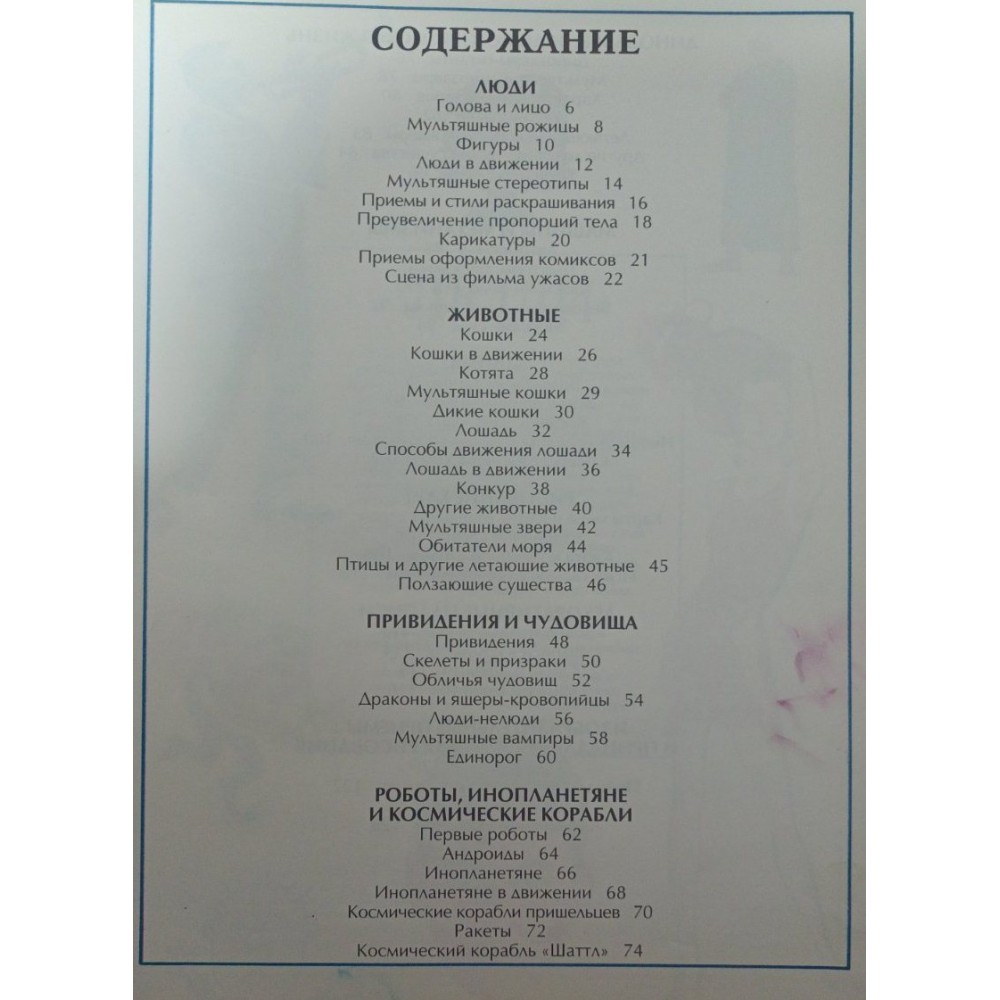 СОДЕРЖАНИЕ

ЛЮДИ
Голова и лицо 6
Мультяшные рожицы 8
Фигуры 10
Люди в движении 12
Мультяшные стереотипы 14
Приемы и стили раскрашивания 16
Преувеличение пропорций тела 18
Карикатуры 20
Приемы оформления комиксов 21
Сцена из фильма ужасов 22

ЖИВОТНЫЕ
Кошки 24
Кошки в движении 26
Котята 28
Мультяшные кошки 29
Дикие кошки 30
Лошадь 32
Способы движения лошади 34
Лошадь в движении 36
Конкур 38
Другие животные 40
Мультяшные звери 42
Обитатели моря 44
Птицы и другие летающие животные 45
Ползающие существа 46

ПРИВИДЕНИЯ И ЧУДОВИЩА
Привидения 48
Скелеты и призраки 50
Обличья чудовищ 52
Драконы и ящеры-кровопийцы 54
Люди-нелюди 56
Мультяшные вампиры 58
Единорог 60

РОБОТЫ, ИНОПЛАНЕТЯНЕ
И КОСМИЧЕСКИЕ КОРАБЛИ
Первые роботы 62
Андроиды 64
Инопланетяне 66
Инопланетяне в движении 68
Космические корабли пришельцев 70
Ракеты 72
Космический корабль «Шаттл» 74